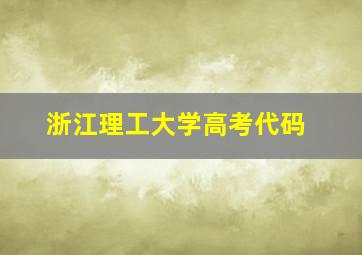 浙江理工大学高考代码